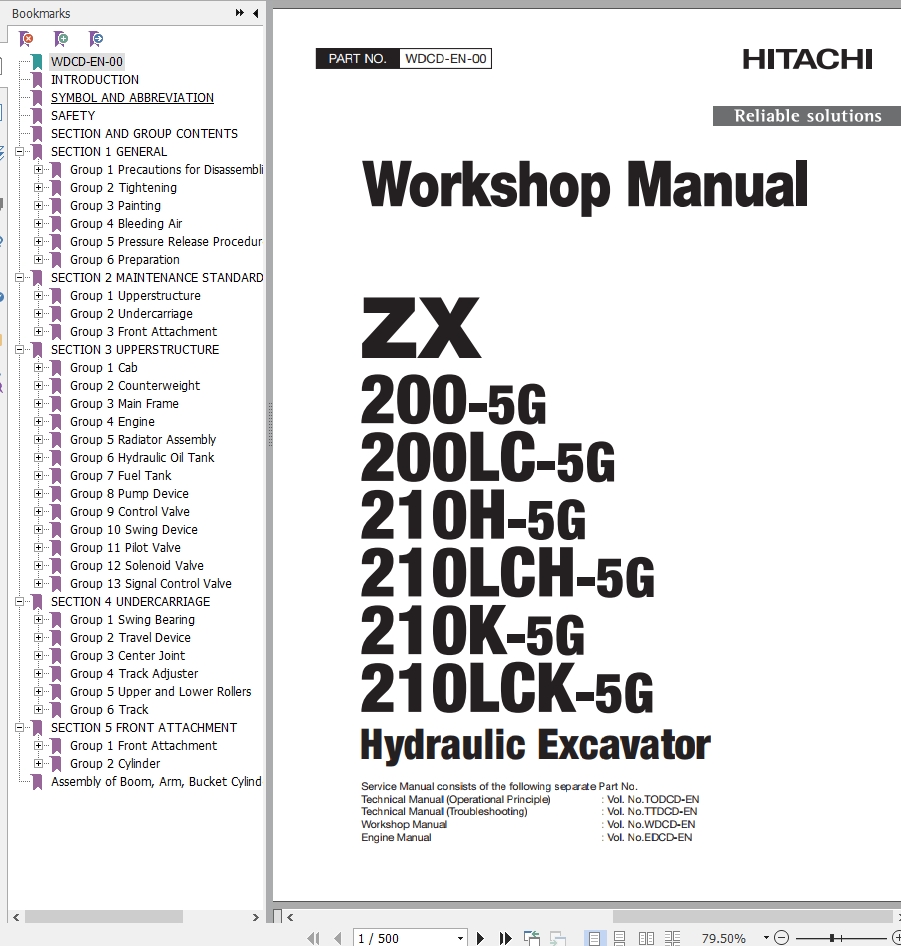 Bookmarks

WDCD-EN-00
INTRODUCTION
SYMBOL AND ABBREVIATION
SAFETY
SECTION AND GROUP CONTENTS
SECTION 1 GENERAL
Group 1 Precautions for Disassembli
Group 2 Tightening
Group 3 Painting
Group 4 Bleeding Air
Group 5 Pressure Release Procedur
Group 6 Preparation
SECTION 2 MAINTENANCE STANDARD
Group 1 Upperstructure
Group 2 Undercarriage
Group 3 Front Attachment
SECTION 3 UPPERSTRUCTURE
Group 1 Cab
Group 2 Counterweight
Group 3 Main Frame
Group 4 Engine
Group 5 Radiator Assembly
Group 6 Hydraulic Oil Tank
Group 7 Fuel Tank
Group 8 Pump Device
Group 9 Control Valve
Group 10 Swing Device
Group 11 Pilot Valve
Group 12 Solenoid Valve
Group 13 Signal Control Valve
SECTION 4 UNDERCARRIAGE
Group 1 Swing Bearing
Group 2 Travel Device
Group 3 Center Joint
Group 4 Track Adjuster
Group 5 Upper and Lower Rollers
Group 6 Track
SECTION 5 FRONT ATTACHMENT
Group 1 Front Attachment
Group 2 Cylinder
Assembly of Boom, Arm, Bucket Cylind

PART NO. WDCD-EN-00

HITACHI
Reliable solutions

Workshop Manual

ZX
200-5G
200LC-5G
210H-5G
210LCH-5G
210K-5G
210LCK-5G
Hydraulic Excavator

Service Manual consists of the following separate Part No.
Technical Manual (Operational Principle) : Vol. No.TODCD-EN
Technical Manual (Troubleshooting) : Vol. No.TTDCD-EN
Workshop Manual : Vol. No.WDCD-EN
Engine Manual : Vol. No.EDCD-EN

1 / 500
79.50%